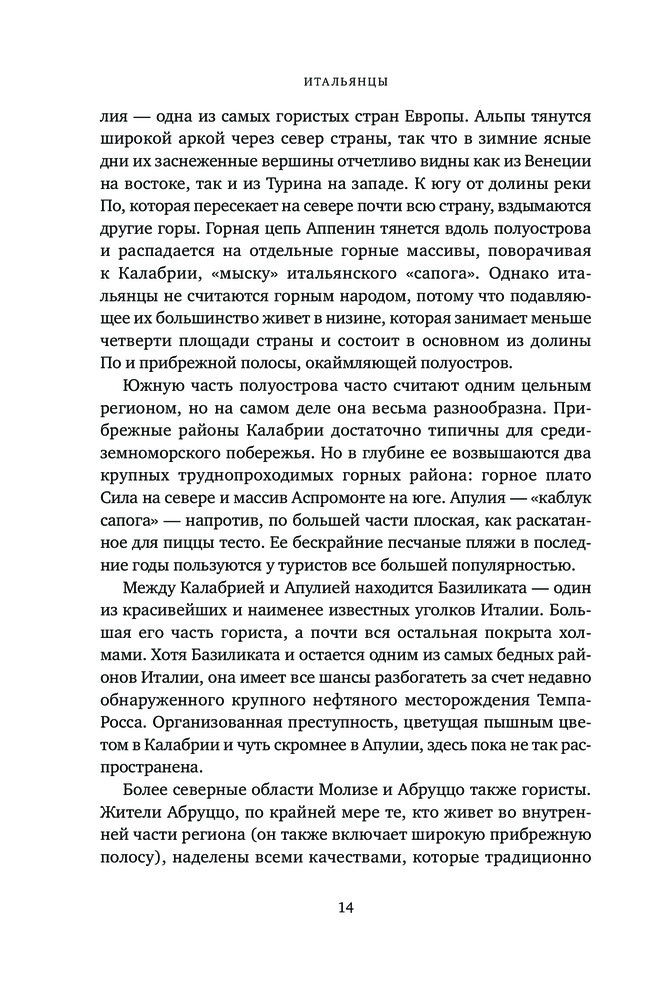 ИТАЛЬЯНЦЫ

лия — одна из самых гористых стран Европы. Альпы тянутся широкой аркой через север страны, так что в зимние ясные дни их заснеженные вершины отчетливо видны как из Венеции на востоке, так и из Турина на западе. К югу от долины реки По, которая пересекает на севере почти всю страну, вздымаются другие горы. Горная цепь Аппенин тянется вдоль полуострова и распадается на отдельные горные массивы, поворачивая к Калабрии, «мыску» итальянского «сапога». Однако итальянцы не считаются горным народом, потому что подавляющее их большинство живет в низине, которая занимает меньше четверти площади страны и состоит в основном из долины По и прибрежной полосы, окаймляющей полуостров.

Южную часть полуострова часто считают одним цельным регионом, но на самом деле она весьма разнообразна. Прибрежные районы Калабрии достаточно типичны для средиземноморского побережья. Но в глубине ее возвышаются два крупных труднопроходимых горных района: горное плато Сила на севере и массив Аспромонте на юге. Апулия — «каблук сапога» — напротив, по большей части плоская, как раскатанное для пиццы тесто. Ее бескрайние песчаные пляжи в последние годы пользуются у туристов все большей популярностью.

Между Калабрией и Апулией находится Базиликата — один из красивейших и наименее известных уголков Италии. Большая его часть гориста, а почти вся остальная покрыта холмами. Хотя Базиликата и остается одним из самых бедных районов Италии, она имеет все шансы разбогатеть за счет недавно обнаруженного крупного нефтяного месторождения Темпа-Росса. Организованная преступность, цветущая пышным цветом в Калабрии и чуть скромнее в Апулии, здесь пока не так распространена.

Более северные области Молизе и Абруццо также гористы. Жители Абруццо, по крайней мере те, кто живет во внутренней части региона (он также включает широкую прибрежную полосу), наделены всеми качествами, которые традиционно

14